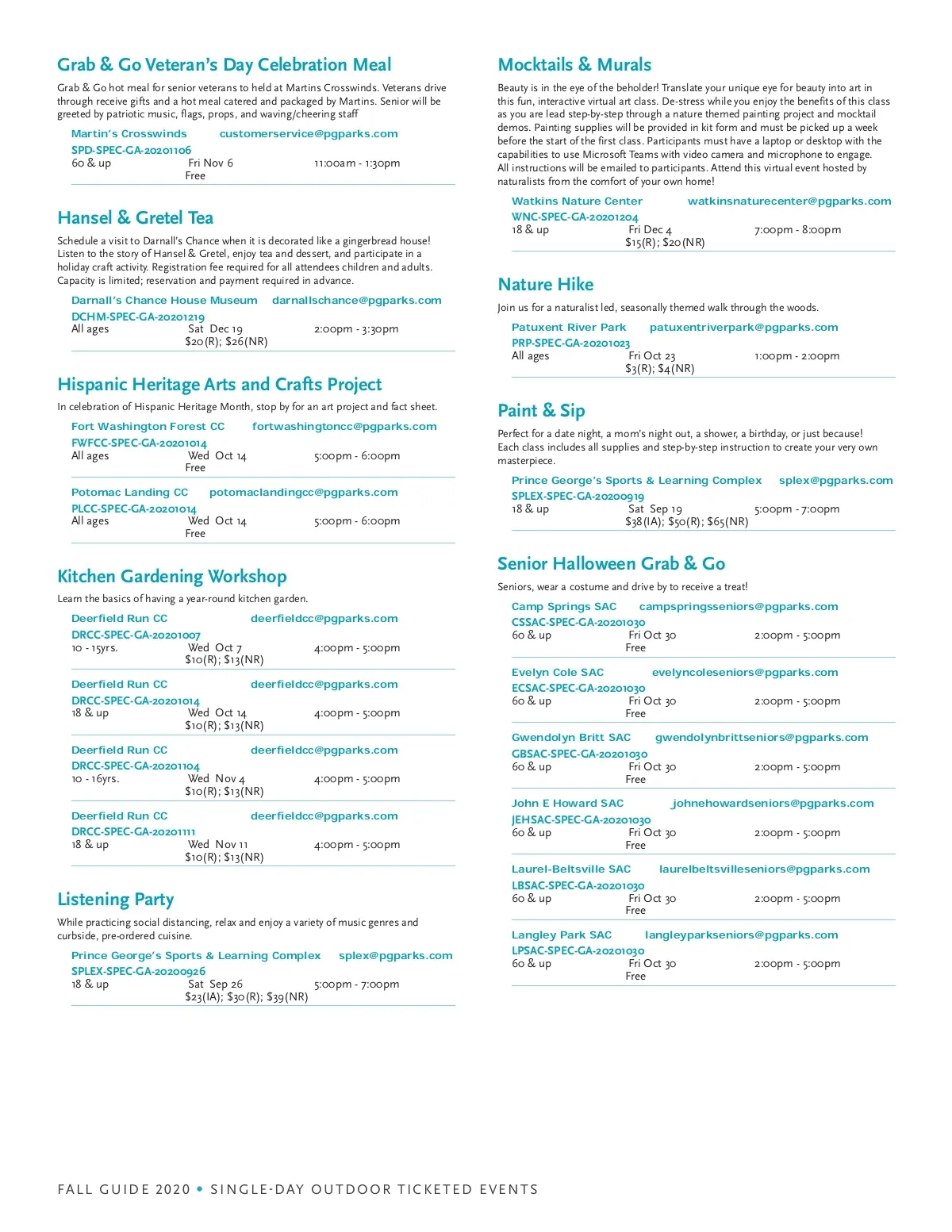 Grab & Go Veteran's Day Celebration Meal

Grab & Go hot meal for senior veterans to held at Martins Crosswinds. Veterans drive through receive gifts and a hot meal catered and packaged by Martins. Senior will be greeted by patriotic music, flags, props, and waving/cheering staff

Martin's Crosswinds customerservice@pgparks.com
SPD-SPEC-GA-20201106
60 & up Fri Nov 6 11:00am - 1:30pm
Free

Hansel & Gretel Tea

Schedule a visit to Darnall's Chance when it is decorated like a gingerbread house! Listen to the story of Hansel & Gretel, enjoy tea and dessert, and participate in a holiday craft activity. Registration fee required for all attendees children and adults. Capacity is limited; reservation and payment required in advance.

Darnall's Chance House Museum darnallschance@pgparks.com
DCHM-SPEC-GA-20201219
All ages Sat Dec 19 2:00pm - 3:30pm
$20(R); $26(NR)

Hispanic Heritage Arts and Crafts Project

In celebration of Hispanic Heritage Month, stop by for an art project and fact sheet.

Fort Washington Forest CC fortwashingtoncc@pgparks.com
FWFCC-SPEC-GA-20201014
All ages Wed Oct 14 5:00pm - 6:00pm
Free

Potomac Landing CC potomaclandingcc@pgparks.com
PLCC-SPEC-GA-20201014
All ages Wed Oct 14 5:00pm - 6:00pm
Free

Kitchen Gardening Workshop

Learn the basics of having a year-round kitchen garden.

Deerfield Run CC deerfieldcc@pgparks.com
DRCC-SPEC-GA-20201007
10 - 15yrs. Wed Oct 7 4:00pm - 5:00pm
$10(R); $13(NR)

Deerfield Run CC deerfieldcc@pgparks.com
DRCC-SPEC-GA-20201014
18 & up Wed Oct 14 4:00pm - 5:00pm
$10(R); $13(NR)

Deerfield Run CC deerfieldcc@pgparks.com
DRCC-SPEC-GA-20201104
10 - 16yrs. Wed Nov 4 4:00pm - 5:00pm
$10(R); $13(NR)

Deerfield Run CC deerfieldcc@pgparks.com
DRCC-SPEC-GA-20201111
18 & up Wed Nov 11 4:00pm - 5:00pm
$10(R); $13(NR)

Listening Party

While practicing social distancing, relax and enjoy a variety of music genres and curbside, pre-ordered cuisine.

Prince George's Sports & Learning Complex splex@pgparks.com
SPLEX-SPEC-GA-20200926
18 & up Sat Sep 26 5:00pm - 7:00pm
$23(IA); $30(R); $39(NR)

Mocktails & Murals

Beauty is in the eye of the beholder! Translate your unique eye for beauty into art in this fun, interactive virtual art class. De-stress while you enjoy the benefits of this class as you are lead step-by-step through a nature themed painting project and mocktail demos. Painting supplies will be provided in kit form and must be picked up a week before the start of the first class. Participants must have a laptop or desktop with the capabilities to use Microsoft Teams with video camera and microphone to engage. All instructions will be emailed to participants. Attend this virtual event hosted by naturalists from the comfort of your own home!

Watkins Nature Center watkinsnaturecenter@pgparks.com
WNC-SPEC-GA-20201204
18 & up Fri Dec 4 7:00pm - 8:00pm
$15(R); $20(NR)

Nature Hike

Join us for a naturalist led, seasonally themed walk through the woods.

Patuxent River Park patuxentriverpark@pgparks.com
PRP-SPEC-GA-20201023
All ages Fri Oct 23 1:00pm - 2:00pm
$3(R); $4(NR)

Paint & Sip

Perfect for a date night, a mom's night out, a shower, a birthday, or just because! Each class includes all supplies and step-by-step instruction to create your very own masterpiece.

Prince George's Sports & Learning Complex splex@pgparks.com
SPLEX-SPEC-GA-20200919
18 & up Sat Sep 19 5:00pm - 7:00pm
$38(IA); $50(R); $65(NR)

Senior Halloween Grab & Go

Seniors, wear a costume and drive by to receive a treat!

Camp Springs SAC campspringsseniors@pgparks.com
CSSAC-SPEC-GA-20201030
60 & up Fri Oct 30 2:00pm - 5:00pm
Free

Evelyn Cole SAC evelyncoleseniors@pgparks.com
ECSAC-SPEC-GA-20201030
60 & up Fri Oct 30 2:00pm - 5:00pm
Free

Gwendolyn Britt SAC gwendolynbrittseniors@pgparks.com
GBSAC-SPEC-GA-20201030
60 & up Fri Oct 30 2:00pm - 5:00pm
Free

John E Howard SAC johnehowardseniors@pgparks.com
JEHSAC-SPEC-GA-20201030
60 & up Fri Oct 30 2:00pm - 5:00pm
Free

Laurel-Beltsville SAC laurelbeltsvilleseniors@pgparks.com
LBSAC-SPEC-GA-20201030
60 & up Fri Oct 30 2:00pm - 5:00pm
Free

Langley Park SAC langleyparkseniors@pgparks.com
LPSAC-SPEC-GA-20201030
60 & up Fri Oct 30 2:00pm - 5:00pm
Free

FALL GUIDE 2020 • SINGLE-DAY OUTDOOR TICKETED EVENTS